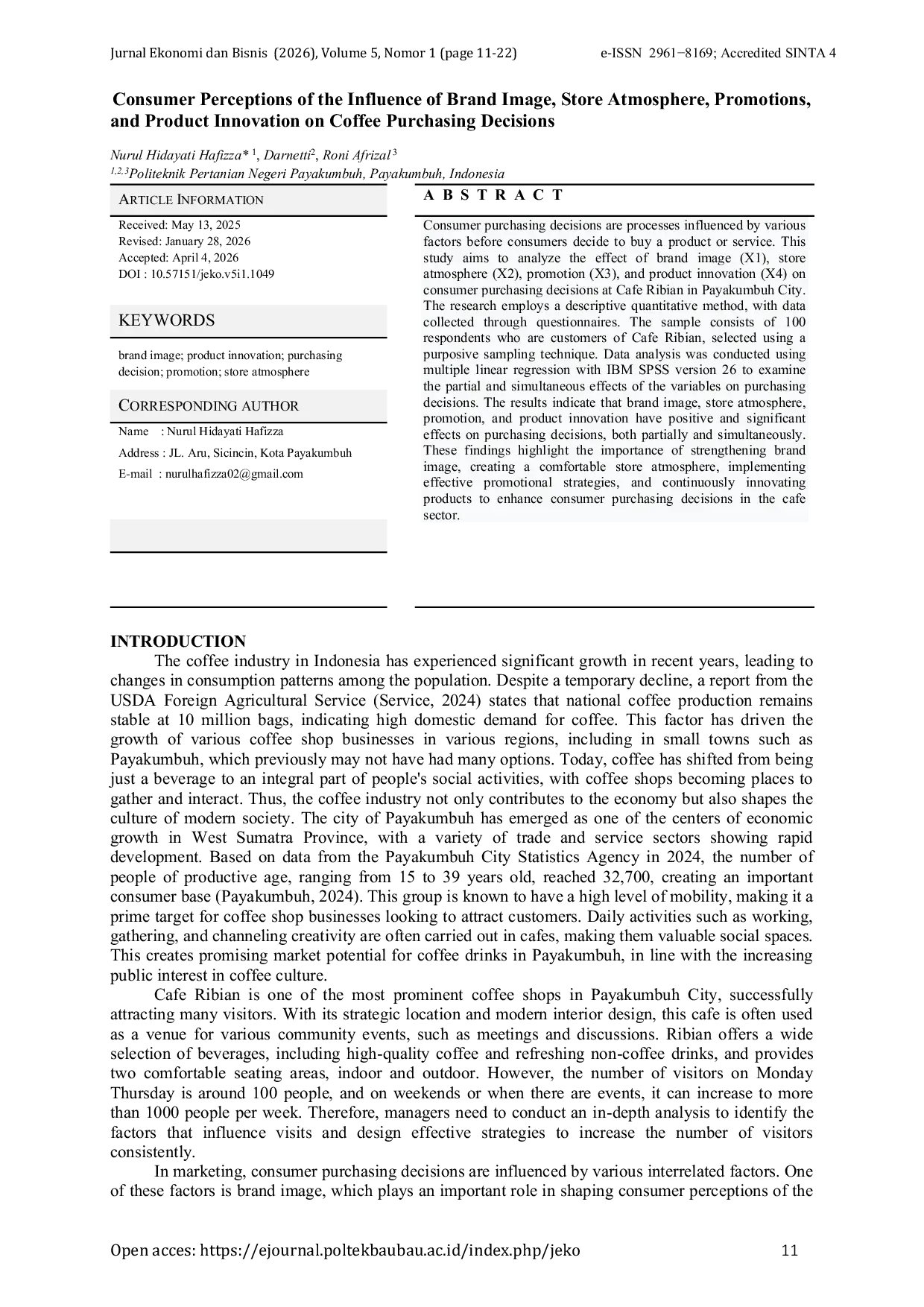 Jurnal Ekonomi dan Bisnis (2026), Volume 5, Nomor 1 (page 11-22) e-ISSN 2961−8169; Accredited SINTA 4

Consumer Perceptions of the Influence of Brand Image, Store Atmosphere, Promotions, and Product Innovation on Coffee Purchasing Decisions

Nurul Hidayati Hafizza* $^{1}$, Darnetti$^{2}$, Roni Afrizal $^{3}$
$^{1,2,3}$Politeknik Pertanian Negeri Payakumbuh, Payakumbuh, Indonesia

ARTICLE INFORMATION

Received: May 13, 2025
Revised: January 28, 2026
Accepted: April 4, 2026
DOI : 10.57151/jeko.v5i1.1049

KEYWORDS

brand image; product innovation; purchasing decision; promotion; store atmosphere

CORRESPONDING AUTHOR

Name : Nurul Hidayati Hafizza
Address : JL. Aru, Sicincin, Kota Payakumbuh
E-mail : nurulhafizza02@gmail.com

A B S T R A C T

Consumer purchasing decisions are processes influenced by various factors before consumers decide to buy a product or service. This study aims to analyze the effect of brand image (X1), store atmosphere (X2), promotion (X3), and product innovation (X4) on consumer purchasing decisions at Cafe Ribian in Payakumbuh City. The research employs a descriptive quantitative method, with data collected through questionnaires. The sample consists of 100 respondents who are customers of Cafe Ribian, selected using a purposive sampling technique. Data analysis was conducted using multiple linear regression with IBM SPSS version 26 to examine the partial and simultaneous effects of the variables on purchasing decisions. The results indicate that brand image, store atmosphere, promotion, and product innovation have positive and significant effects on purchasing decisions, both partially and simultaneously. These findings highlight the importance of strengthening brand image, creating a comfortable store atmosphere, implementing effective promotional strategies, and continuously innovating products to enhance consumer purchasing decisions in the cafe sector.

INTRODUCTION

The coffee industry in Indonesia has experienced significant growth in recent years, leading to changes in consumption patterns among the population. Despite a temporary decline, a report from the USDA Foreign Agricultural Service (Service, 2024) states that national coffee production remains stable at 10 million bags, indicating high domestic demand for coffee. This factor has driven the growth of various coffee shop businesses in various regions, including in small towns such as Payakumbuh, which previously may not have had many options. Today, coffee has shifted from being just a beverage to an integral part of people's social activities, with coffee shops becoming places to gather and interact. Thus, the coffee industry not only contributes to the economy but also shapes the culture of modern society. The city of Payakumbuh has emerged as one of the centers of economic growth in West Sumatra Province, with a variety of trade and service sectors showing rapid development. Based on data from the Payakumbuh City Statistics Agency in 2024, the number of people of productive age, ranging from 15 to 39 years old, reached 32,700, creating an important consumer base (Payakumbuh, 2024). This group is known to have a high level of mobility, making it a prime target for coffee shop businesses looking to attract customers. Daily activities such as working, gathering, and channeling creativity are often carried out in cafes, making them valuable social spaces. This creates promising market potential for coffee drinks in Payakumbuh, in line with the increasing public interest in coffee culture.

Cafe Ribian is one of the most prominent coffee shops in Payakumbuh City, successfully attracting many visitors. With its strategic location and modern interior design, this cafe is often used as a venue for various community events, such as meetings and discussions. Ribian offers a wide selection of beverages, including high-quality coffee and refreshing non-coffee drinks, and provides two comfortable seating areas, indoor and outdoor. However, the number of visitors on Monday Thursday is around 100 people, and on weekends or when there are events, it can increase to more than 1000 people per week. Therefore, managers need to conduct an in-depth analysis to identify the factors that influence visits and design effective strategies to increase the number of visitors consistently.

In marketing, consumer purchasing decisions are influenced by various interrelated factors. One of these factors is brand image, which plays an important role in shaping consumer perceptions of the

Open acces: https://ejournal.poltekbaubau.ac.id/index.php/jeko 11